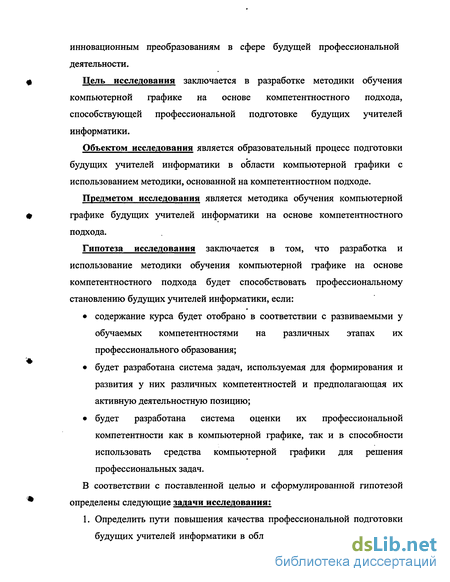 инновационным преобразованиям в сфере будущей профессиональной деятельности.

Цель исследования заключается в разработке методики обучения компьютерной графике на основе компетентностного подхода, способствующей профессиональной подготовке будущих учителей информатики.

Объектом исследования является образовательный процесс подготовки будущих учителей информатики в области компьютерной графики с использованием методики, основанной на компетентностном подходе.

Предметом исследования является методика обучения компьютерной графике будущих учителей информатики на основе компетентностного подхода.

Гипотеза исследования заключается в том, что разработка и использование методики обучения компьютерной графике на основе компетентностного подхода будет способствовать профессиональному становлению будущих учителей информатики, если:

• содержание курса будет отобрано в соответствии с развиваемыми у обучаемых компетентностями на различных этапах их профессионального образования;

• будет разработана система задач, используемая для формирования и развития у них различных компетентностей и предполагающая их активную деятельностную позицию;

• будет разработана система оценки их профессиональной компетентности как в компьютерной графике, так и в способности использовать средства компьютерной графики для решения профессиональных задач.

В соответствии с поставленной целью и сформулированной гипотезой определены следующие задачи исследования:

1. Определить пути повышения качества профессиональной подготовки будущих учителей информатики в обл

dsLib.net
библиотека диссертаций